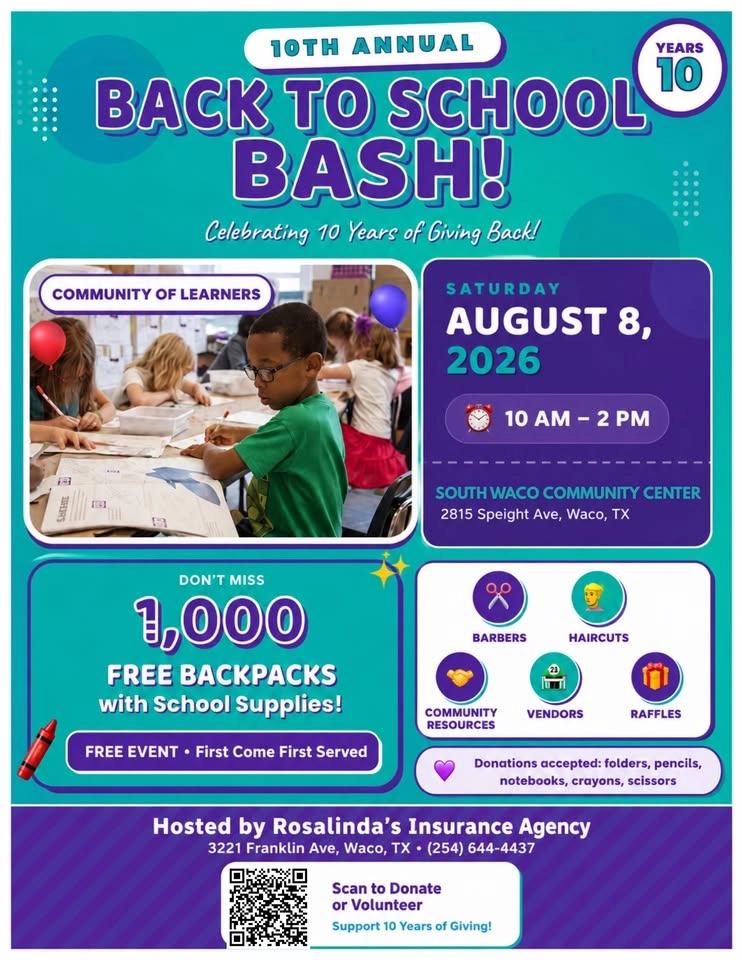 10TH ANNUAL

YEARS 10

BACK TO SCHOOL BASH!

Celebrating 10 Years of Giving Back!

COMMUNITY OF LEARNERS

SATURDAY
AUGUST 8, 2026

10 AM – 2 PM

SOUTH WACO COMMUNITY CENTER
2815 Speight Ave, Waco, TX

DON'T MISS
1,000
FREE BACKPACKS
with School Supplies!

FREE EVENT • First Come First Served

BARBERS
HAIRCUTS
COMMUNITY RESOURCES
VENDORS
RAFFLES

Donations accepted: folders, pencils, notebooks, crayons, scissors

Hosted by Rosalinda's Insurance Agency
3221 Franklin Ave, Waco, TX • (254) 644-4437

Scan to Donate or Volunteer
Support 10 Years of Giving!